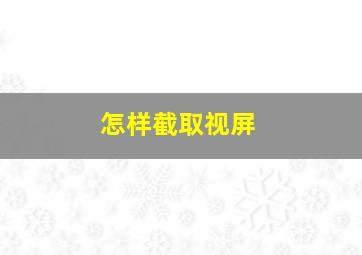 怎样截取视屏